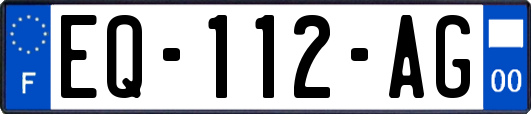 F
EQ-112-AG
00